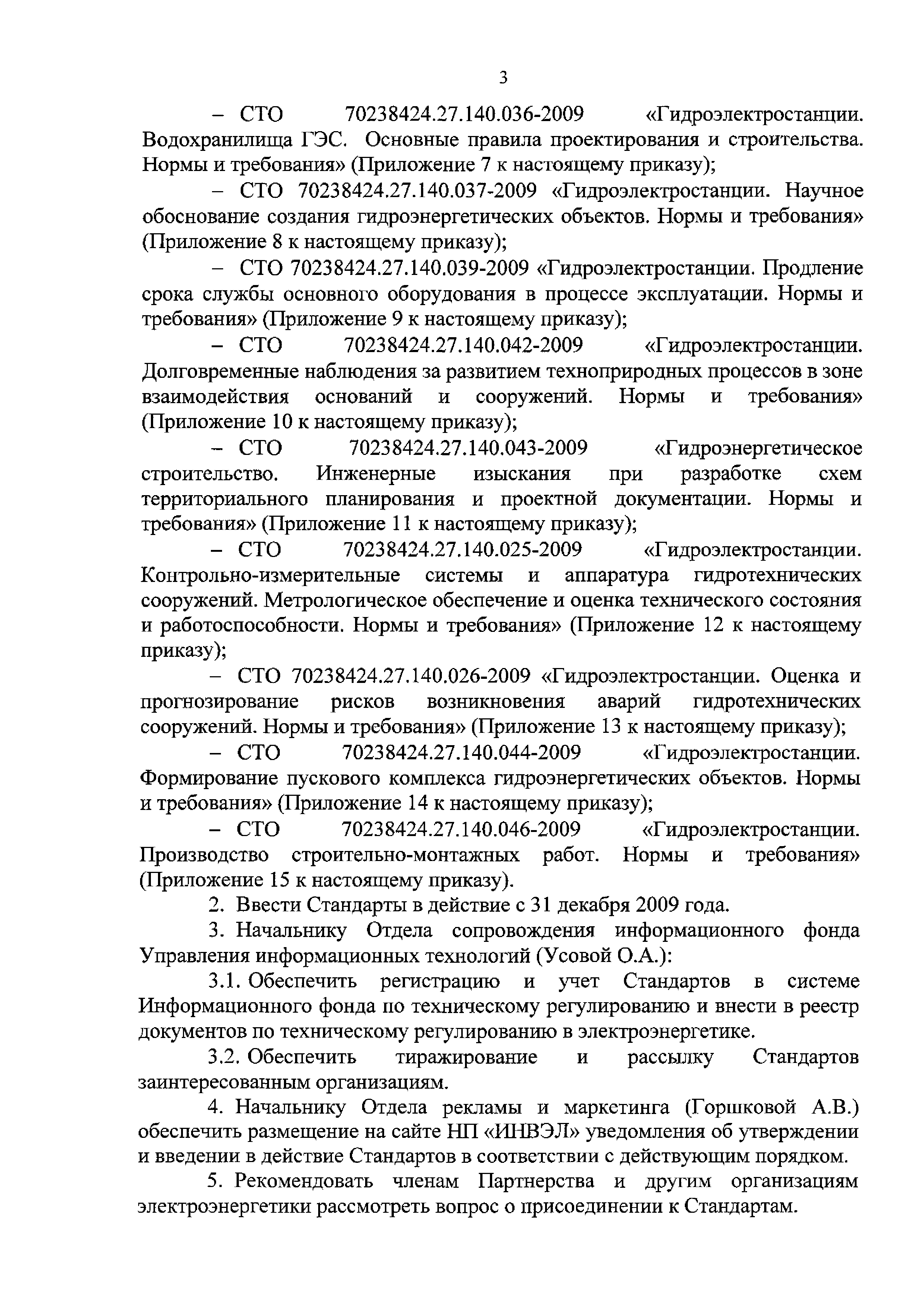 3

– СТО 70238424.27.140.036-2009 «Гидроэлектростанции. Водохранилища ГЭС. Основные правила проектирования и строительства. Нормы и требования» (Приложение 7 к настоящему приказу);

– СТО 70238424.27.140.037-2009 «Гидроэлектростанции. Научное обоснование создания гидроэнергетических объектов. Нормы и требования» (Приложение 8 к настоящему приказу);

– СТО 70238424.27.140.039-2009 «Гидроэлектростанции. Продление срока службы основного оборудования в процессе эксплуатации. Нормы и требования» (Приложение 9 к настоящему приказу);

– СТО 70238424.27.140.042-2009 «Гидроэлектростанции. Долговременные наблюдения за развитием техноприродных процессов в зоне взаимодействия оснований и сооружений. Нормы и требования» (Приложение 10 к настоящему приказу);

– СТО 70238424.27.140.043-2009 «Гидроэнергетическое строительство. Инженерные изыскания при разработке схем территориального планирования и проектной документации. Нормы и требования» (Приложение 11 к настоящему приказу);

– СТО 70238424.27.140.025-2009 «Гидроэлектростанции. Контрольно-измерительные системы и аппаратура гидротехнических сооружений. Метрологическое обеспечение и оценка технического состояния и работоспособности. Нормы и требования» (Приложение 12 к настоящему приказу);

– СТО 70238424.27.140.026-2009 «Гидроэлектростанции. Оценка и прогнозирование рисков возникновения аварий гидротехнических сооружений. Нормы и требования» (Приложение 13 к настоящему приказу);

– СТО 70238424.27.140.044-2009 «Гидроэлектростанции. Формирование пускового комплекса гидроэнергетических объектов. Нормы и требования» (Приложение 14 к настоящему приказу);

– СТО 70238424.27.140.046-2009 «Гидроэлектростанции. Производство строительно-монтажных работ. Нормы и требования» (Приложение 15 к настоящему приказу).

2. Ввести Стандарты в действие с 31 декабря 2009 года.

3. Начальнику Отдела сопровождения информационного фонда Управления информационных технологий (Усовой О.А.):

3.1. Обеспечить регистрацию и учет Стандартов в системе Информационного фонда по техническому регулированию и внести в реестр документов по техническому регулированию в электроэнергетике.

3.2. Обеспечить тиражирование и рассылку Стандартов заинтересованным организациям.

4. Начальнику Отдела рекламы и маркетинга (Горшковой А.В.) обеспечить размещение на сайте НП «ИНВЭЛ» уведомления об утверждении и введении в действие Стандартов в соответствии с действующим порядком.

5. Рекомендовать членам Партнерства и другим организациям электроэнергетики рассмотреть вопрос о присоединении к Стандартам.